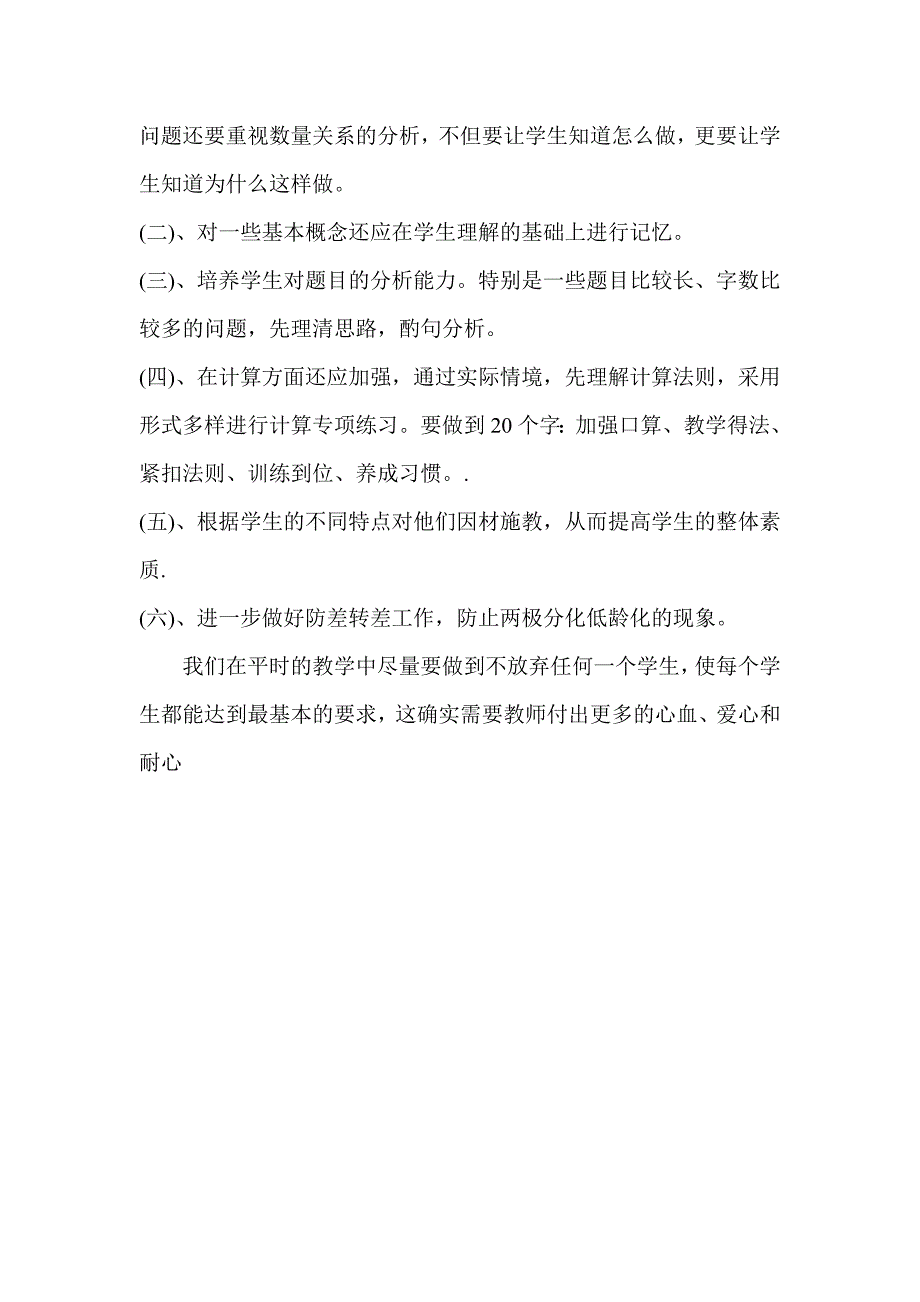 问题还要重视数量关系的分析，不但要让学生知道怎么做，更要让学生知道为什么这样做。

(二)、对一些基本概念还应在学生理解的基础上进行记忆。

(三)、培养学生对题目的分析能力。特别是一些题目比较长、字数比较多的问题，先理清思路，酌句分析。

(四)、在计算方面还应加强，通过实际情境，先理解计算法则，采用形式多样进行计算专项练习。要做到 20 个字：加强口算、教学得法、紧扣法则、训练到位、养成习惯。.

(五)、根据学生的不同特点对他们因材施教，从而提高学生的整体素质.

(六)、进一步做好防差转差工作，防止两极分化低龄化的现象。

我们在平时的教学中尽量要做到不放弃任何一个学生，使每个学生都能达到最基本的要求，这确实需要教师付出更多的心血、爱心和耐心